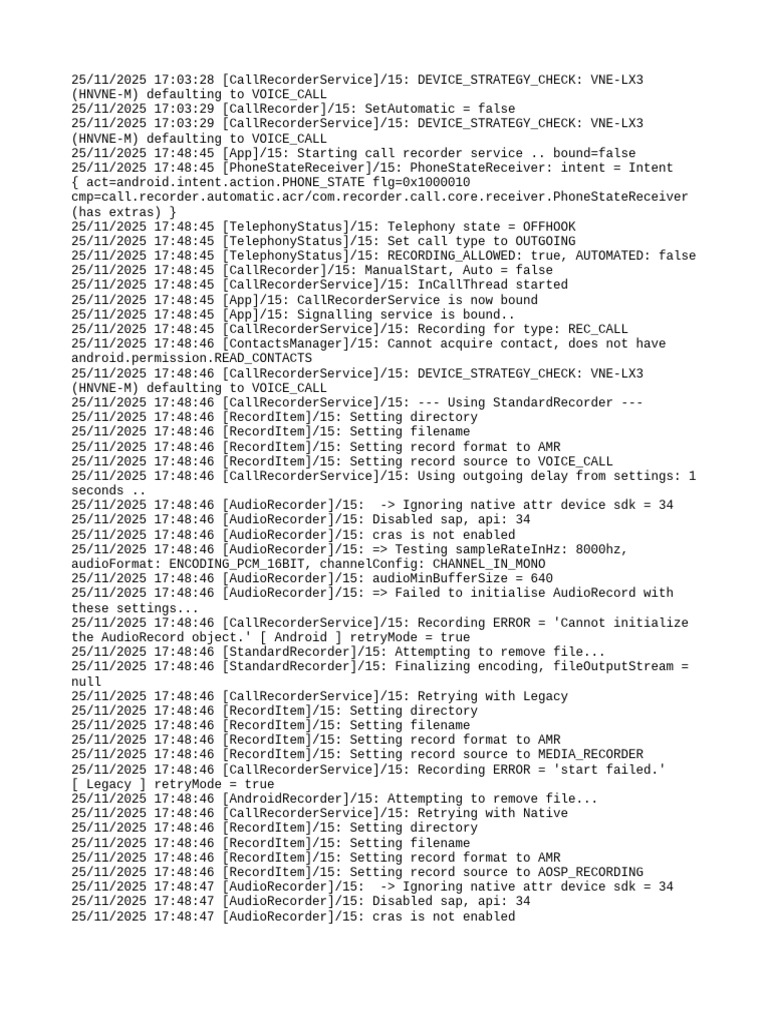 25/11/2025 17:03:28 [CallRecorderService]/15: DEVICE_STRATEGY_CHECK: VNE-LX3 (HNVNE-M) defaulting to VOICE_CALL
25/11/2025 17:03:29 [CallRecorder]/15: SetAutomatic = false
25/11/2025 17:03:29 [CallRecorderService]/15: DEVICE_STRATEGY_CHECK: VNE-LX3 (HNVNE-M) defaulting to VOICE_CALL
25/11/2025 17:48:45 [App]/15: Starting call recorder service .. bound=false
25/11/2025 17:48:45 [PhoneStateReceiver]/15: PhoneStateReceiver: intent = Intent { act=android.intent.action.PHONE_STATE flg=0x1000010 cmp=call.recorder.automatic.acr/com.recorder.call.core.receiver.PhoneStateReceiver (has extras) }
25/11/2025 17:48:45 [TelephonyStatus]/15: Telephony state = OFFHOOK
25/11/2025 17:48:45 [TelephonyStatus]/15: Set call type to OUTGOING
25/11/2025 17:48:45 [TelephonyStatus]/15: RECORDING_ALLOWED: true, AUTOMATED: false
25/11/2025 17:48:45 [CallRecorder]/15: ManualStart, Auto = false
25/11/2025 17:48:45 [CallRecorderService]/15: InCallThread started
25/11/2025 17:48:45 [App]/15: CallRecorderService is now bound
25/11/2025 17:48:45 [App]/15: Signalling service is bound..
25/11/2025 17:48:45 [CallRecorderService]/15: Recording for type: REC_CALL
25/11/2025 17:48:46 [ContactsManager]/15: Cannot acquire contact, does not have android.permission.READ_CONTACTS
25/11/2025 17:48:46 [CallRecorderService]/15: DEVICE_STRATEGY_CHECK: VNE-LX3 (HNVNE-M) defaulting to VOICE_CALL
25/11/2025 17:48:46 [CallRecorderService]/15: --- Using StandardRecorder ---
25/11/2025 17:48:46 [RecordItem]/15: Setting directory
25/11/2025 17:48:46 [RecordItem]/15: Setting filename
25/11/2025 17:48:46 [RecordItem]/15: Setting record format to AMR
25/11/2025 17:48:46 [RecordItem]/15: Setting record source to VOICE_CALL
25/11/2025 17:48:46 [CallRecorderService]/15: Using outgoing delay from settings: 1 seconds ..
25/11/2025 17:48:46 [AudioRecorder]/15: -> Ignoring native attr device sdk = 34
25/11/2025 17:48:46 [AudioRecorder]/15: Disabled sap, api: 34
25/11/2025 17:48:46 [AudioRecorder]/15: cras is not enabled
25/11/2025 17:48:46 [AudioRecorder]/15: => Testing sampleRateInHz: 8000hz, audioFormat: ENCODING_PCM_16BIT, channelConfig: CHANNEL_IN_MONO
25/11/2025 17:48:46 [AudioRecorder]/15: audioMinBufferSize = 640
25/11/2025 17:48:46 [AudioRecorder]/15: => Failed to initialise AudioRecord with these settings...
25/11/2025 17:48:46 [CallRecorderService]/15: Recording ERROR = 'Cannot initialize the AudioRecord object.' [ Android ] retryMode = true
25/11/2025 17:48:46 [StandardRecorder]/15: Attempting to remove file...
25/11/2025 17:48:46 [StandardRecorder]/15: Finalizing encoding, fileOutputStream = null
25/11/2025 17:48:46 [CallRecorderService]/15: Retrying with Legacy
25/11/2025 17:48:46 [RecordItem]/15: Setting directory
25/11/2025 17:48:46 [RecordItem]/15: Setting filename
25/11/2025 17:48:46 [RecordItem]/15: Setting record format to AMR
25/11/2025 17:48:46 [RecordItem]/15: Setting record source to MEDIA_RECORDER
25/11/2025 17:48:46 [CallRecorderService]/15: Recording ERROR = 'start failed.' [ Legacy ] retryMode = true
25/11/2025 17:48:46 [AndroidRecorder]/15: Attempting to remove file...
25/11/2025 17:48:46 [CallRecorderService]/15: Retrying with Native
25/11/2025 17:48:46 [RecordItem]/15: Setting directory
25/11/2025 17:48:46 [RecordItem]/15: Setting filename
25/11/2025 17:48:46 [RecordItem]/15: Setting record format to AMR
25/11/2025 17:48:46 [RecordItem]/15: Setting record source to AOSP_RECORDING
25/11/2025 17:48:47 [AudioRecorder]/15: -> Ignoring native attr device sdk = 34
25/11/2025 17:48:47 [AudioRecorder]/15: Disabled sap, api: 34
25/11/2025 17:48:47 [AudioRecorder]/15: cras is not enabled